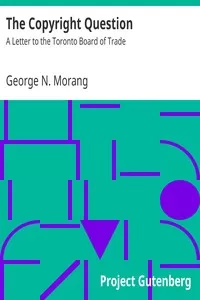 The Copyright Question
A Letter to the Toronto Board of Trade

George N. Morang

Project Gutenberg